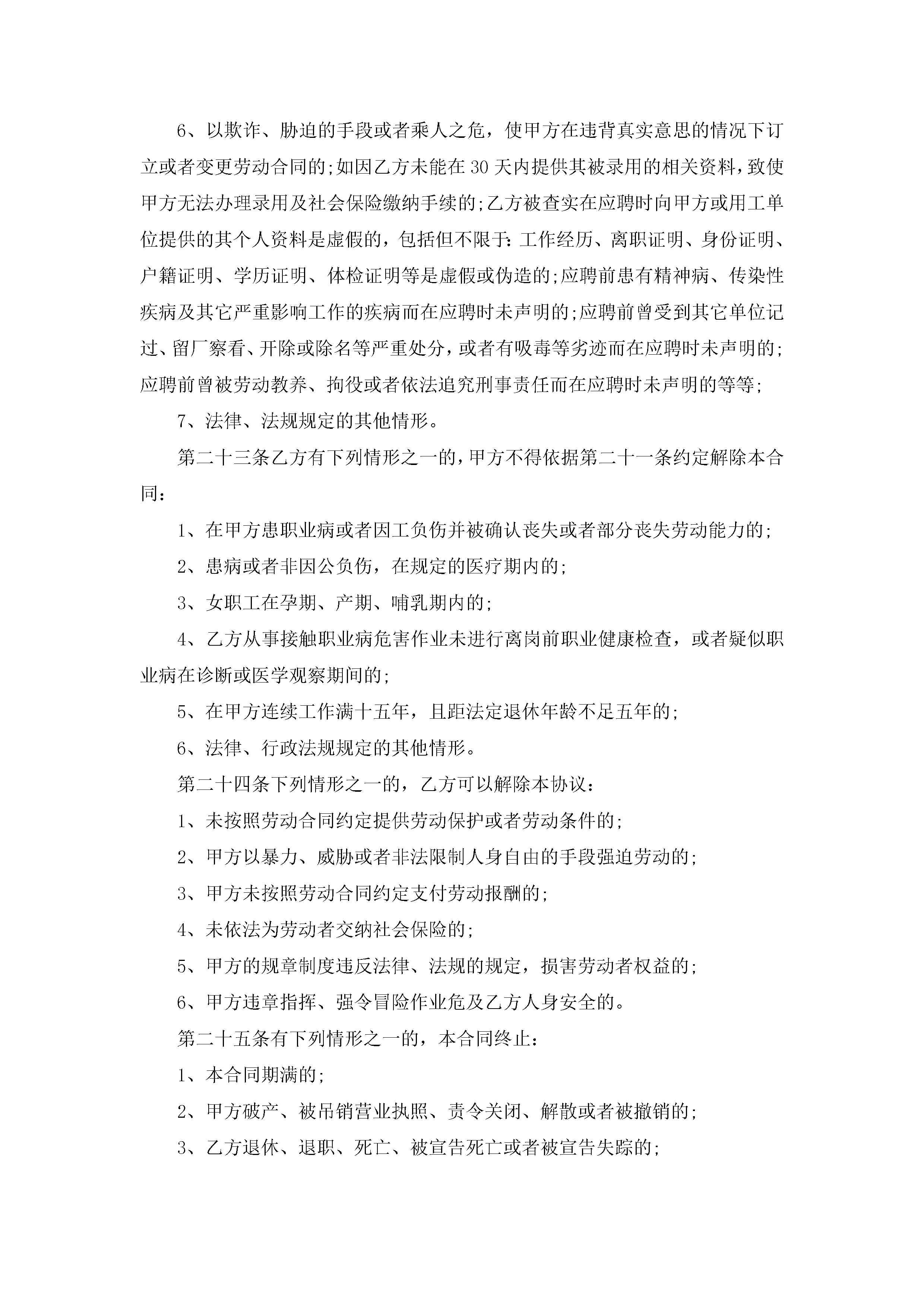 6、以欺诈、胁迫的手段或者乘人之危，使甲方在违背真实意思的情况下订立或者变更劳动合同的;如因乙方未能在30天内提供其被录用的相关资料，致使甲方无法办理录用及社会保险缴纳手续的;乙方被查实在应聘时向甲方或用工单位提供的其个人资料是虚假的，包括但不限于:工作经历、离职证明、身份证明、户籍证明、学历证明、体检证明等是虚假或伪造的;应聘前患有精神病、传染性疾病及其它严重影响工作的疾病而在应聘时未声明的;应聘前曾受到其它单位记过、留厂察看、开除或除名等严重处分，或者有吸毒等劣迹而在应聘时未声明的;应聘前曾被劳动教养、拘役或者依法追究刑事责任而在应聘时未声明的等等;

7、法律、法规规定的其他情形。

第二十三条乙方有下列情形之一的，甲方不得依据第二十一条约定解除本合同:

1、在甲方患职业病或者因工负伤并被确认丧失或者部分丧失劳动能力的;

2、患病或者非因公负伤，在规定的医疗期内的;

3、女职工在孕期、产期、哺乳期内的;

4、乙方从事接触职业病危害作业未进行离岗前职业健康检查，或者疑似职业病在诊断或医学观察期间的;

5、在甲方连续工作满十五年，且距法定退休年龄不足五年的;

6、法律、行政法规规定的其他情形。

第二十四条下列情形之一的，乙方可以解除本协议:

1、未按照劳动合同约定提供劳动保护或者劳动条件的;

2、甲方以暴力、威胁或者非法限制人身自由的手段强迫劳动的;

3、甲方未按照劳动合同约定支付劳动报酬的;

4、未依法为劳动者交纳社会保险的;

5、甲方的规章制度违反法律、法规的规定，损害劳动者权益的;

6、甲方违章指挥、强令冒险作业危及乙方人身安全的。

第二十五条有下列情形之一的，本合同终止:

1、本合同期满的;

2、甲方破产、被吊销营业执照、责令关闭、解散或者被撤销的;

3、乙方退休、退职、死亡、被宣告死亡或者被宣告失踪的;